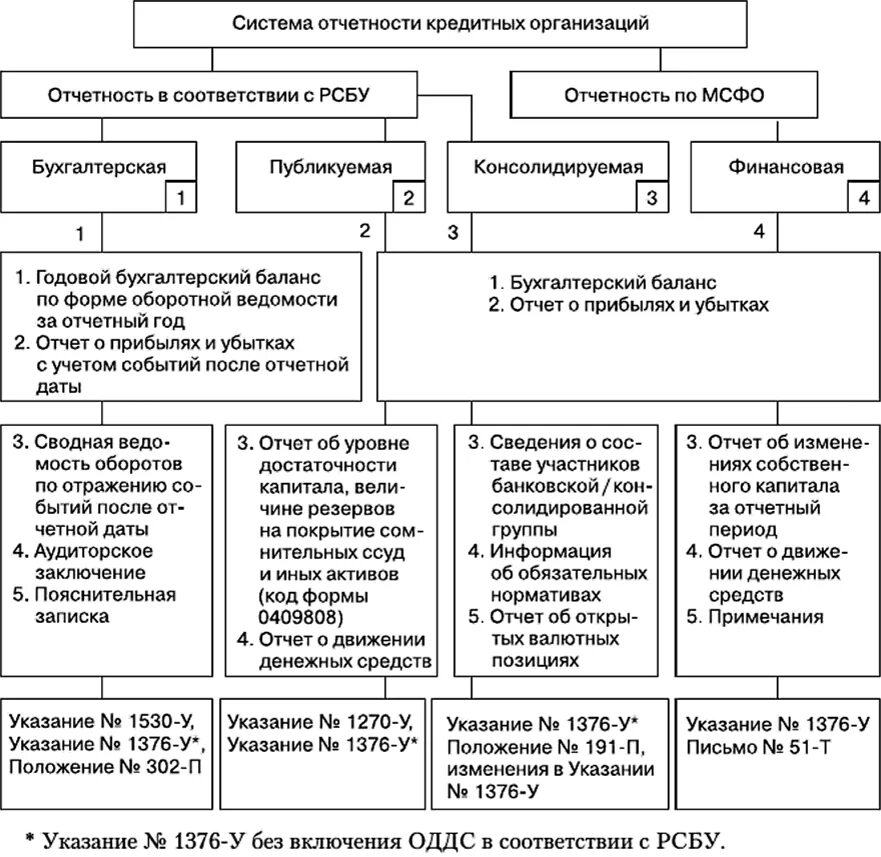 Система отчетности кредитных организаций

Отчетность в соответствии с РСБУ

Отчетность по МСФО

Бухгалтерская 1

Публикуемая 2

Консолидируемая 3

Финансовая 4

1

2

3

4

1. Годовой бухгалтерский баланс по форме оборотной ведомости за отчетный год
2. Отчет о прибылях и убытках с учетом событий после отчетной даты

1. Бухгалтерский баланс
2. Отчет о прибылях и убытках

3. Сводная ведомость оборотов по отражению событий после отчетной даты
4. Аудиторское заключение
5. Пояснительная записка

3. Отчет об уровне достаточности капитала, величине резервов на покрытие сомнительных ссуд и иных активов (код формы 0409808)
4. Отчет о движении денежных средств

3. Сведения о составе участников банковской / консолидированной группы
4. Информация об обязательных нормативах
5. Отчет об открытых валютных позициях

3. Отчет об изменениях собственного капитала за отчетный период
4. Отчет о движении денежных средств
5. Примечания

Указание № 1530-У, Указание № 1376-У*, Положение № 302-П

Указание № 1270-У, Указание № 1376-У*

Указание № 1376-У* Положение № 191-П, изменения в Указании № 1376-У

Указание № 1376-У Письмо № 51-Т

* Указание № 1376-У без включения ОДДС в соответствии с РСБУ.